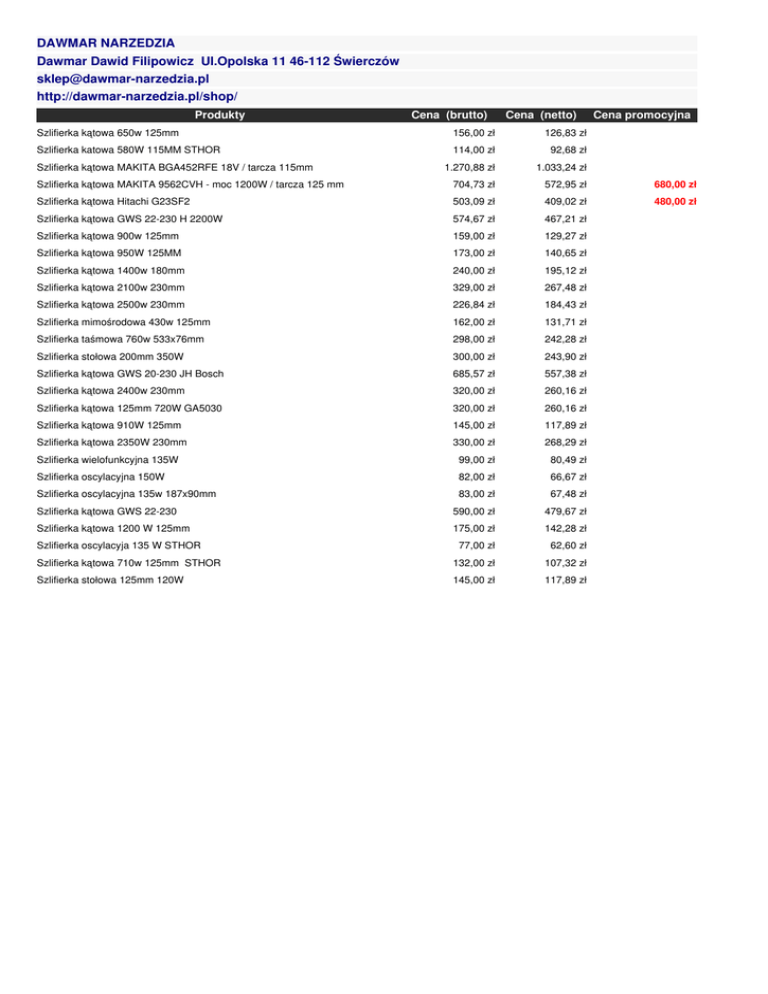 DAWMAR NARZEDZIA

Dawmar Dawid Filipowicz Ul.Opolska 11 46-112 Świerczów

sklep@dawmar-narzedzia.pl

http://dawmar-narzedzia.pl/shop/

| Produkty | Cena (brutto) | Cena (netto) | Cena promocyjna |
|---|---|---|---|
| Szlifierka kątowa 650w 125mm | 156,00 zł | 126,83 zł | |
| Szlifierka katowa 580W 115MM STHOR | 114,00 zł | 92,68 zł | |
| Szlifierka kątowa MAKITA BGA452RFE 18V / tarcza 115mm | 1.270,88 zł | 1.033,24 zł | |
| Szlifierka kątowa MAKITA 9562CVH - moc 1200W / tarcza 125 mm | 704,73 zł | 572,95 zł | 680,00 zł |
| Szlifierka kątowa Hitachi G23SF2 | 503,09 zł | 409,02 zł | 480,00 zł |
| Szlifierka kątowa GWS 22-230 H 2200W | 574,67 zł | 467,21 zł | |
| Szlifierka kątowa 900w 125mm | 159,00 zł | 129,27 zł | |
| Szlifierka kątowa 950W 125MM | 173,00 zł | 140,65 zł | |
| Szlifierka kątowa 1400w 180mm | 240,00 zł | 195,12 zł | |
| Szlifierka kątowa 2100w 230mm | 329,00 zł | 267,48 zł | |
| Szlifierka kątowa 2500w 230mm | 226,84 zł | 184,43 zł | |
| Szlifierka mimośrodowa 430w 125mm | 162,00 zł | 131,71 zł | |
| Szlifierka taśmowa 760w 533x76mm | 298,00 zł | 242,28 zł | |
| Szlifierka stołowa 200mm 350W | 300,00 zł | 243,90 zł | |
| Szlifierka kątowa GWS 20-230 JH Bosch | 685,57 zł | 557,38 zł | |
| Szlifierka kątowa 2400w 230mm | 320,00 zł | 260,16 zł | |
| Szlifierka kątowa 125mm 720W GA5030 | 320,00 zł | 260,16 zł | |
| Szlifierka kątowa 910W 125mm | 145,00 zł | 117,89 zł | |
| Szlifierka kątowa 2350W 230mm | 330,00 zł | 268,29 zł | |
| Szlifierka wielofunkcyjna 135W | 99,00 zł | 80,49 zł | |
| Szlifierka oscylacyjna 150W | 82,00 zł | 66,67 zł | |
| Szlifierka oscylacyjna 135w 187x90mm | 83,00 zł | 67,48 zł | |
| Szlifierka kątowa GWS 22-230 | 590,00 zł | 479,67 zł | |
| Szlifierka kątowa 1200 W 125mm | 175,00 zł | 142,28 zł | |
| Szlifierka oscylacyja 135 W STHOR | 77,00 zł | 62,60 zł | |
| Szlifierka kątowa 710w 125mm STHOR | 132,00 zł | 107,32 zł | |
| Szlifierka stołowa 125mm 120W | 145,00 zł | 117,89 zł | |